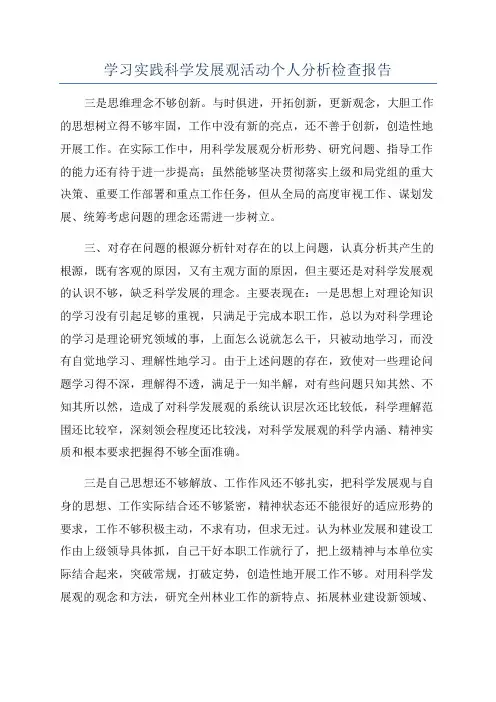 学习实践科学发展观活动个人分析检查报告

三是思维理念不够创新。与时俱进，开拓创新，更新观念，大胆工作的思想树立得不够牢固，工作中没有新的亮点，还不善于创新，创造性地开展工作。在实际工作中，用科学发展观分析形势、研究问题、指导工作的能力还有待于进一步提高；虽然能够坚决贯彻落实上级和局党组的重大决策、重要工作部署和重点工作任务，但从全局的高度审视工作、谋划发展、统筹考虑问题的理念还需进一步树立。

三、对存在问题的根源分析针对存在的以上问题，认真分析其产生的根源，既有客观的原因，又有主观方面的原因，但主要还是对科学发展观的认识不够，缺乏科学发展的理念。主要表现在：一是思想上对理论知识的学习没有引起足够的重视，只满足于完成本职工作，总以为对科学理论的学习是理论研究领域的事，上面怎么说就怎么干，只被动地学习，而没有自觉地学习、理解性地学习。由于上述问题的存在，致使对一些理论问题学习得不深，理解得不透，满足于一知半解，对有些问题只知其然、不知其所以然，造成了对科学发展观的系统认识层次还比较低，科学理解范围还比较窄，深刻领会程度还比较浅，对科学发展观的科学内涵、精神实质和根本要求把握得不够全面准确。

三是自己思想还不够解放、工作作风还不够扎实，把科学发展观与自身的思想、工作实际结合还不够紧密，精神状态还不能很好的适应形势的要求，工作不够积极主动，不求有功，但求无过。认为林业发展和建设工作由上级领导具体抓，自己干好本职工作就行了，把上级精神与本单位实际结合起来，突破常规，打破定势，创造性地开展工作不够。对用科学发展观的观念和方法，研究全州林业工作的新特点、拓展林业建设新领域、